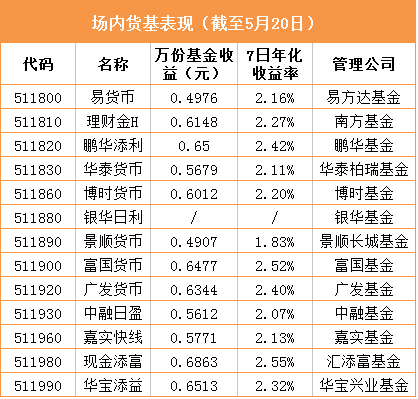 场内货基表现（截至5月20日）

| 代码 | 名称 | 万份基金收益（元） | 7日年化收益率 | 管理公司 |
|---|---|---|---|---|
| 511800 | 易货币 | 0.4976 | 2.16% | 易方达基金 |
| 511810 | 理财金H | 0.6148 | 2.27% | 南方基金 |
| 511820 | 鹏华添利 | 0.65 | 2.42% | 鹏华基金 |
| 511830 | 华泰货币 | 0.5679 | 2.11% | 华泰柏瑞基金 |
| 511860 | 博时货币 | 0.6012 | 2.20% | 博时基金 |
| 511880 | 银华日利 | / | / | 银华基金 |
| 511890 | 景顺货币 | 0.4907 | 1.83% | 景顺长城基金 |
| 511900 | 富国货币 | 0.6477 | 2.52% | 富国基金 |
| 511920 | 广发货币 | 0.6344 | 2.40% | 广发基金 |
| 511930 | 中融日盈 | 0.5612 | 2.07% | 中融基金 |
| 511960 | 嘉实快线 | 0.5771 | 2.13% | 嘉实基金 |
| 511980 | 现金添富 | 0.6863 | 2.55% | 汇添富基金 |
| 511990 | 华宝添益 | 0.6513 | 2.32% | 华宝兴业基金 |